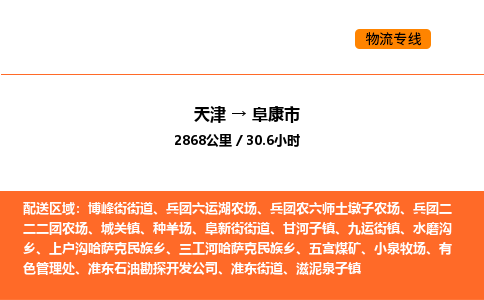 物流专线

天津 → 阜康市

2868公里 / 30.6小时

配送区域：博峰街街道、兵团六运湖农场、兵团农六师土墩子农场、兵团二二二团农场、城关镇、种羊场、阜新街街道、甘河子镇、九运街镇、水磨沟乡、上户沟哈萨克民族乡、三工河哈萨克民族乡、五宫煤矿、小泉牧场、有色管理处、准东石油勘探开发公司、准东街道、滋泥泉子镇